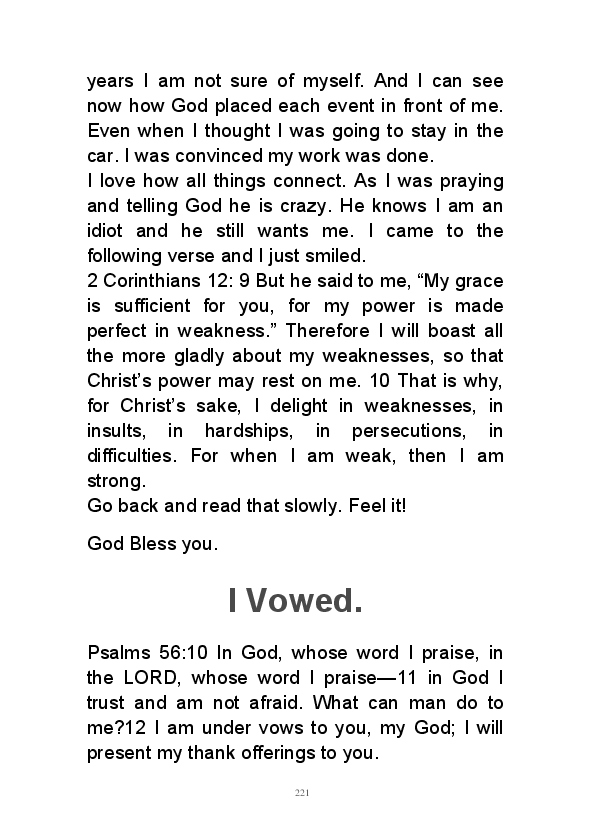 years I am not sure of myself. And I can see now how God placed each event in front of me. Even when I thought I was going to stay in the car. I was convinced my work was done.
I love how all things connect. As I was praying and telling God he is crazy. He knows I am an idiot and he still wants me. I came to the following verse and I just smiled.
2 Corinthians 12: 9 But he said to me, “My grace is sufficient for you, for my power is made perfect in weakness.” Therefore I will boast all the more gladly about my weaknesses, so that Christ’s power may rest on me. 10 That is why, for Christ’s sake, I delight in weaknesses, in insults, in hardships, in persecutions, in difficulties. For when I am weak, then I am strong.
Go back and read that slowly. Feel it!

God Bless you.

I Vowed.

Psalms 56:10 In God, whose word I praise, in the LORD, whose word I praise—11 in God I trust and am not afraid. What can man do to me?12 I am under vows to you, my God; I will present my thank offerings to you.

221